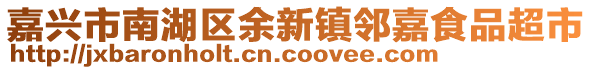 嘉兴市南湖区余新镇邻嘉食品超市
http://jxbaronholt.cn.coovee.com